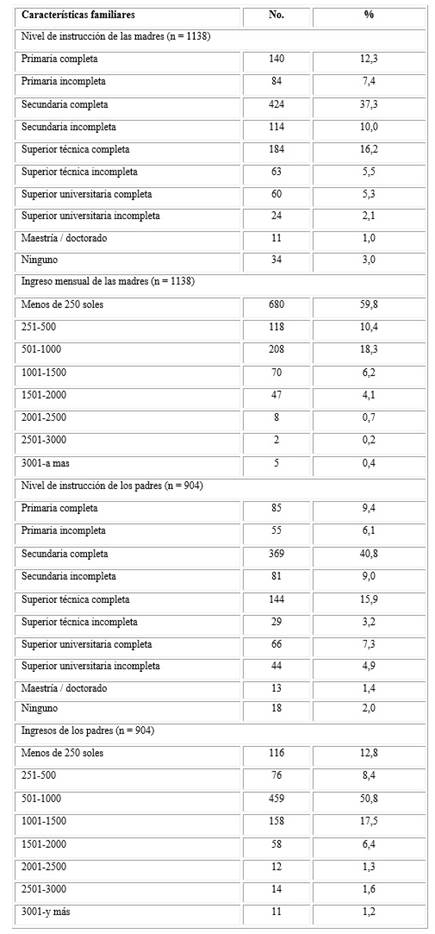 | Características familiares | No. | % |
|---|---|---|
| Nivel de instrucción de las madres (n = 1138) | | |
| Primaria completa | 140 | 12,3 |
| Primaria incompleta | 84 | 7,4 |
| Secundaria completa | 424 | 37,3 |
| Secundaria incompleta | 114 | 10,0 |
| Superior técnica completa | 184 | 16,2 |
| Superior técnica incompleta | 63 | 5,5 |
| Superior universitaria completa | 60 | 5,3 |
| Superior universitaria incompleta | 24 | 2,1 |
| Maestría / doctorado | 11 | 1,0 |
| Ninguno | 34 | 3,0 |
| Ingreso mensual de las madres (n = 1138) | | |
| Menos de 250 soles | 680 | 59,8 |
| 251-500 | 118 | 10,4 |
| 501-1000 | 208 | 18,3 |
| 1001-1500 | 70 | 6,2 |
| 1501-2000 | 47 | 4,1 |
| 2001-2500 | 8 | 0,7 |
| 2501-3000 | 2 | 0,2 |
| 3001-a mas | 5 | 0,4 |
| Nivel de instrucción de los padres (n = 904) | | |
| Primaria completa | 85 | 9,4 |
| Primaria incompleta | 55 | 6,1 |
| Secundaria completa | 369 | 40,8 |
| Secundaria incompleta | 81 | 9,0 |
| Superior técnica completa | 144 | 15,9 |
| Superior técnica incompleta | 29 | 3,2 |
| Superior universitaria completa | 66 | 7,3 |
| Superior universitaria incompleta | 44 | 4,9 |
| Maestría / doctorado | 13 | 1,4 |
| Ninguno | 18 | 2,0 |
| Ingresos de los padres (n = 904) | | |
| Menos de 250 soles | 116 | 12,8 |
| 251-500 | 76 | 8,4 |
| 501-1000 | 459 | 50,8 |
| 1001-1500 | 158 | 17,5 |
| 1501-2000 | 58 | 6,4 |
| 2001-2500 | 12 | 1,3 |
| 2501-3000 | 14 | 1,6 |
| 3001-y más | 11 | 1,2 |